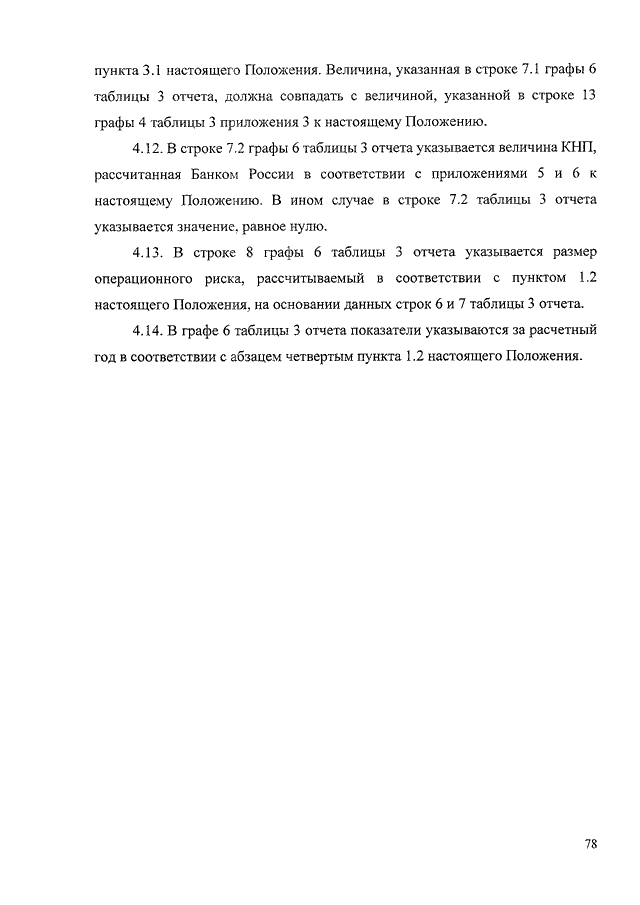 пункта 3.1 настоящего Положения. Величина, указанная в строке 7.1 графы 6 таблицы 3 отчета, должна совпадать с величиной, указанной в строке 13 графы 4 таблицы 3 приложения 3 к настоящему Положению.

4.12. В строке 7.2 графы 6 таблицы 3 отчета указывается величина КНП, рассчитанная Банком России в соответствии с приложениями 5 и 6 к настоящему Положению. В ином случае в строке 7.2 таблицы 3 отчета указывается значение, равное нулю.

4.13. В строке 8 графы 6 таблицы 3 отчета указывается размер операционного риска, рассчитываемый в соответствии с пунктом 1.2 настоящего Положения, на основании данных строк 6 и 7 таблицы 3 отчета.

4.14. В графе 6 таблицы 3 отчета показатели указываются за расчетный год в соответствии с абзацем четвертым пункта 1.2 настоящего Положения.

78